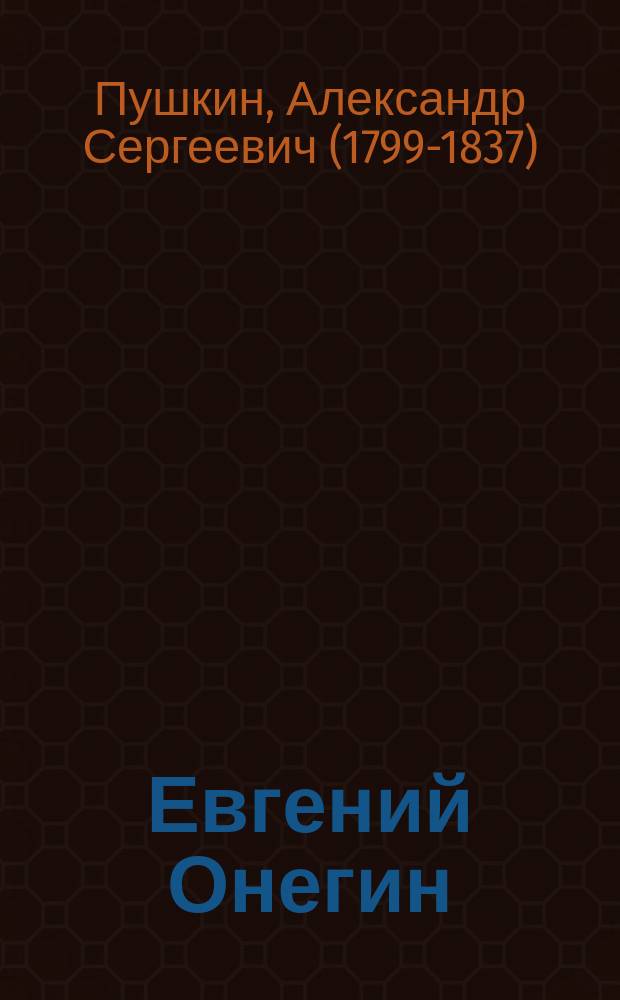 Пушкин, Александр Сергеевич (1799-1837)

Евгений Онегин